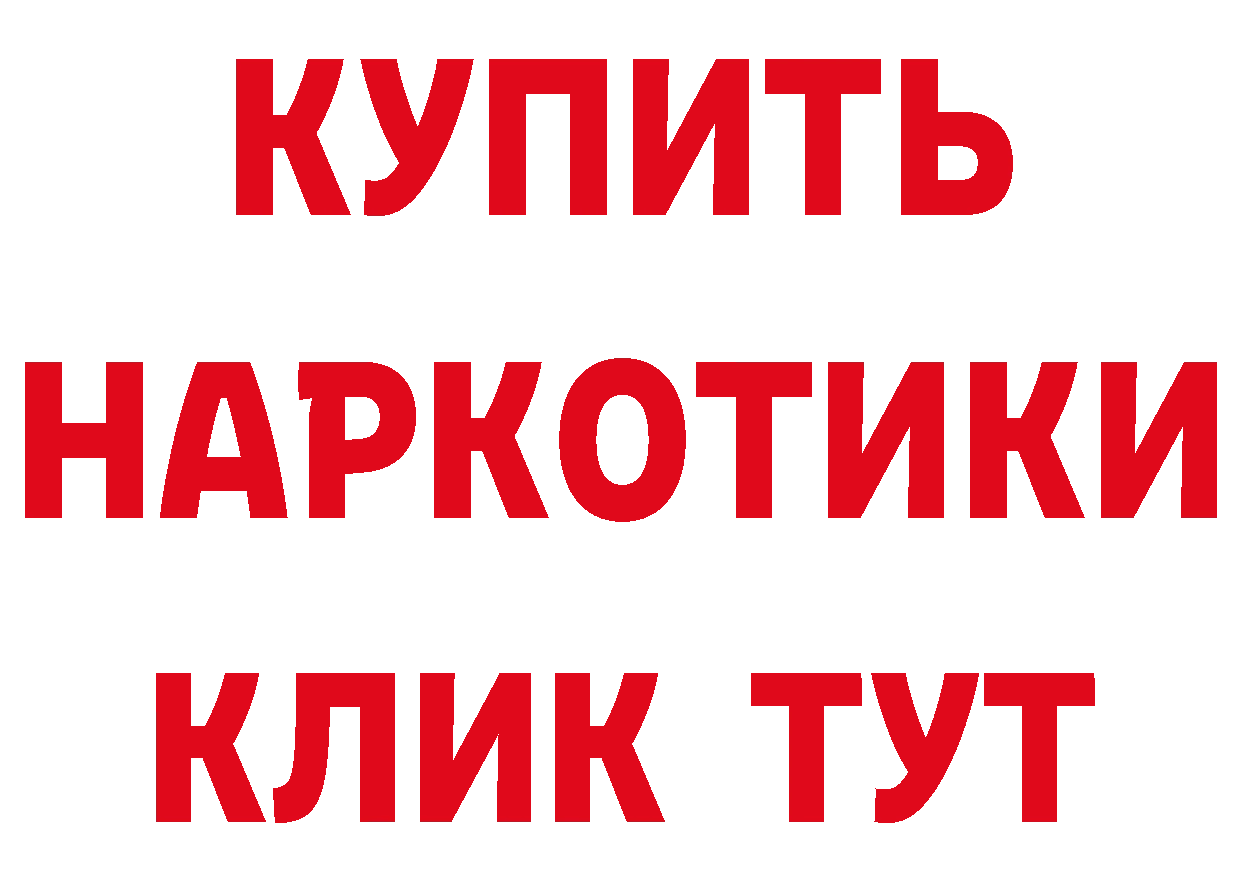 КУПИТЬ НАРКОТИКИ КЛИК ТУТ